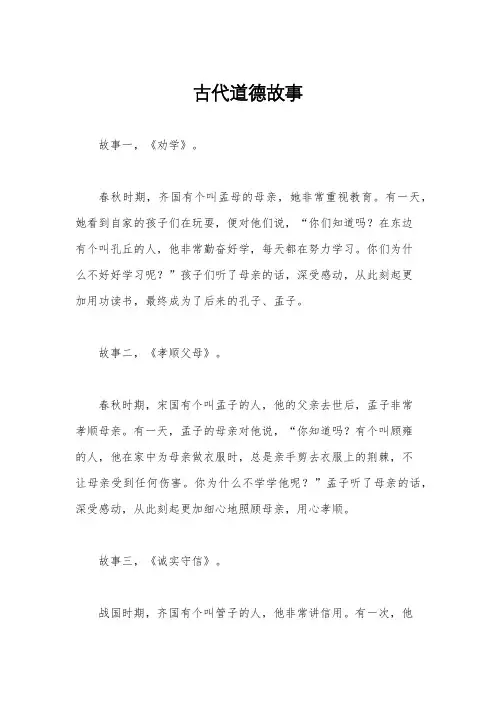 古代道德故事

故事一，《劝学》。

春秋时期，齐国有个叫孟母的母亲，她非常重视教育。有一天，她看到自家的孩子们在玩耍，便对他们说，“你们知道吗？在东边有个叫孔丘的人，他非常勤奋好学，每天都在努力学习。你们为什么不好好学习呢？”孩子们听了母亲的话，深受感动，从此刻起更加用功读书，最终成为了后来的孔子、孟子。

故事二，《孝顺父母》。

春秋时期，宋国有个叫孟子的人，他的父亲去世后，孟子非常孝顺母亲。有一天，孟子的母亲对他说，“你知道吗？有个叫顾雍的人，他在家中为母亲做衣服时，总是亲手剪去衣服上的荆棘，不让母亲受到任何伤害。你为什么不学学他呢？”孟子听了母亲的话，深受感动，从此刻起更加细心地照顾母亲，用心孝顺。

故事三，《诚实守信》。

战国时期，齐国有个叫管子的人，他非常讲信用。有一次，他